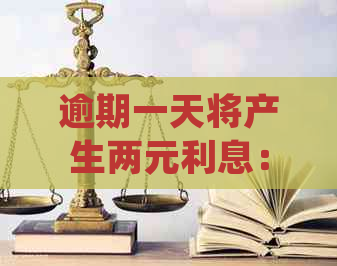 逾期一天将产生两元利息：